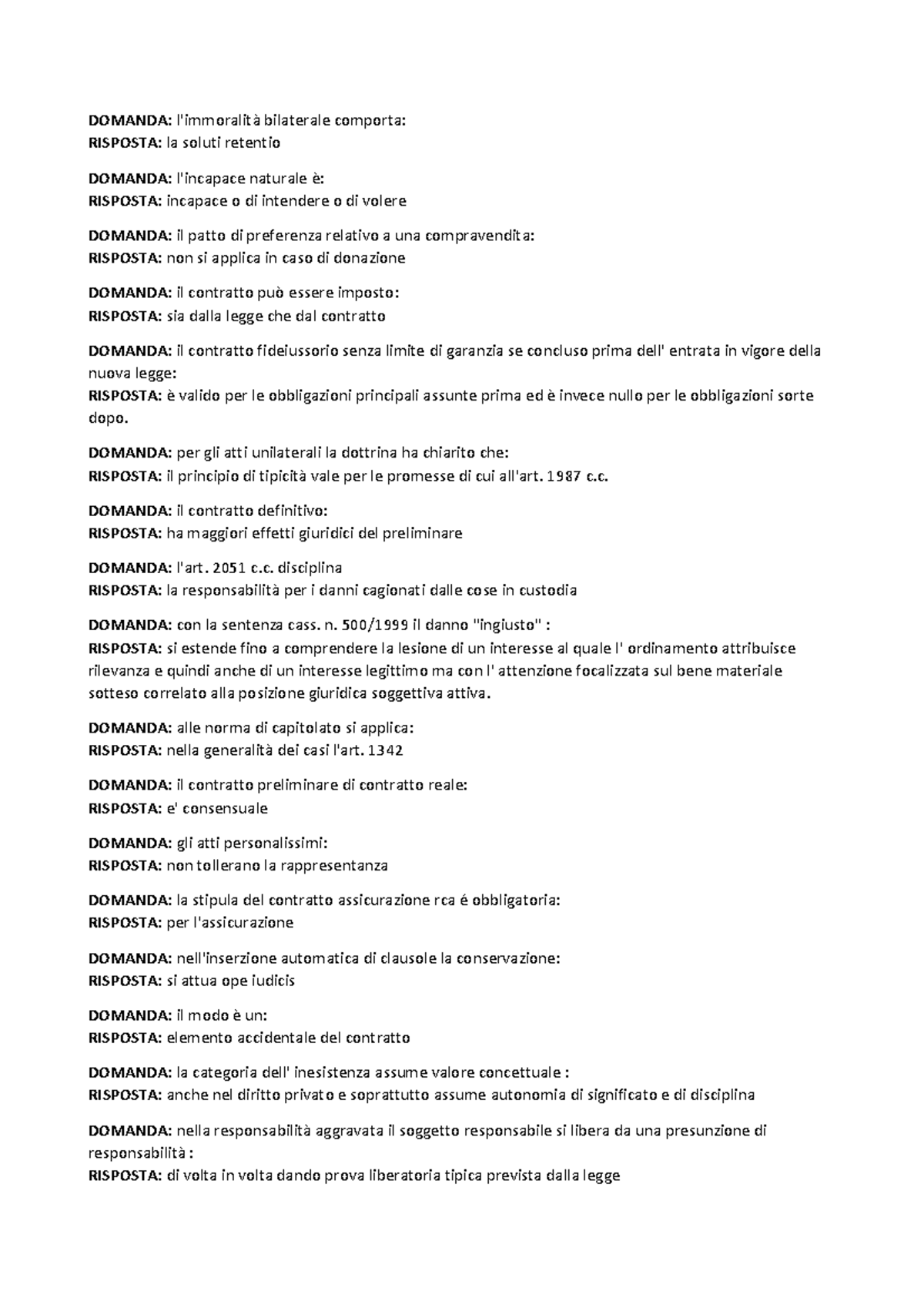 DOMANDA: l'immoralità bilaterale comporta:
RISPOSTA: la soluti retentio

DOMANDA: l'incapace naturale è:
RISPOSTA: incapace o di intendere o di volere

DOMANDA: il patto di preferenza relativo a una compravendita:
RISPOSTA: non si applica in caso di donazione

DOMANDA: il contratto può essere imposto:
RISPOSTA: sia dalla legge che dal contratto

DOMANDA: il contratto fideiussorio senza limite di garanzia se concluso prima dell' entrata in vigore della nuova legge:
RISPOSTA: è valido per le obbligazioni principali assunte prima ed è invece nullo per le obbligazioni sorte dopo.

DOMANDA: per gli atti unilaterali la dottrina ha chiarito che:
RISPOSTA: il principio di tipicità vale per le promesse di cui all'art. 1987 c.c.

DOMANDA: il contratto definitivo:
RISPOSTA: ha maggiori effetti giuridici del preliminare

DOMANDA: l'art. 2051 c.c. disciplina
RISPOSTA: la responsabilità per i danni cagionati dalle cose in custodia

DOMANDA: con la sentenza cass. n. 500/1999 il danno "ingiusto" :
RISPOSTA: si estende fino a comprendere la lesione di un interesse al quale l' ordinamento attribuisce rilevanza e quindi anche di un interesse legittimo ma con l' attenzione focalizzata sul bene materiale sotteso correlato alla posizione giuridica soggettiva attiva.

DOMANDA: alle norma di capitolato si applica:
RISPOSTA: nella generalità dei casi l'art. 1342

DOMANDA: il contratto preliminare di contratto reale:
RISPOSTA: e' consensuale

DOMANDA: gli atti personalissimi:
RISPOSTA: non tollerano la rappresentanza

DOMANDA: la stipula del contratto assicurazione rca é obbligatoria:
RISPOSTA: per l'assicurazione

DOMANDA: nell'inserzione automatica di clausole la conservazione:
RISPOSTA: si attua ope iudicis

DOMANDA: il modo è un:
RISPOSTA: elemento accidentale del contratto

DOMANDA: la categoria dell' inesistenza assume valore concettuale :
RISPOSTA: anche nel diritto privato e soprattutto assume autonomia di significato e di disciplina

DOMANDA: nella responsabilità aggravata il soggetto responsabile si libera da una presunzione di responsabilità :
RISPOSTA: di volta in volta dando prova liberatoria tipica prevista dalla legge